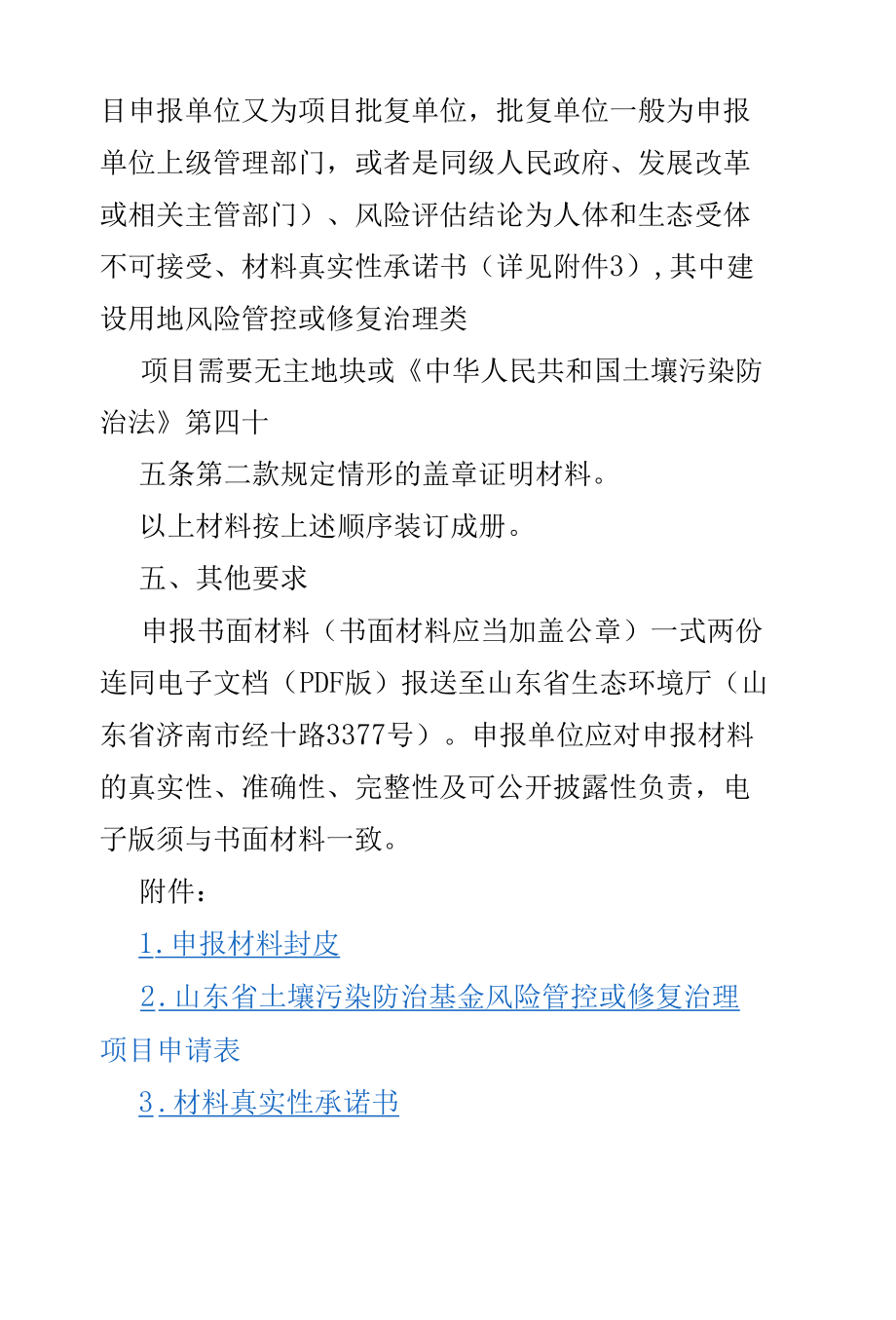 目申报单位又为项目批复单位，批复单位一般为申报单位上级管理部门，或者是同级人民政府、发展改革或相关主管部门）、风险评估结论为人体和生态受体不可接受、材料真实性承诺书（详见附件3），其中建设用地风险管控或修复治理类

项目需要无主地块或《中华人民共和国土壤污染防治法》第四十

五条第二款规定情形的盖章证明材料。

以上材料按上述顺序装订成册。

五、其他要求

申报书面材料（书面材料应当加盖公章）一式两份连同电子文档（PDF版）报送至山东省生态环境厅（山东省济南市经十路3377号）。申报单位应对申报材料的真实性、准确性、完整性及可公开披露性负责，电子版须与书面材料一致。

附件：

1.申报材料封皮

2.山东省土壤污染防治基金风险管控或修复治理项目申请表

3.材料真实性承诺书